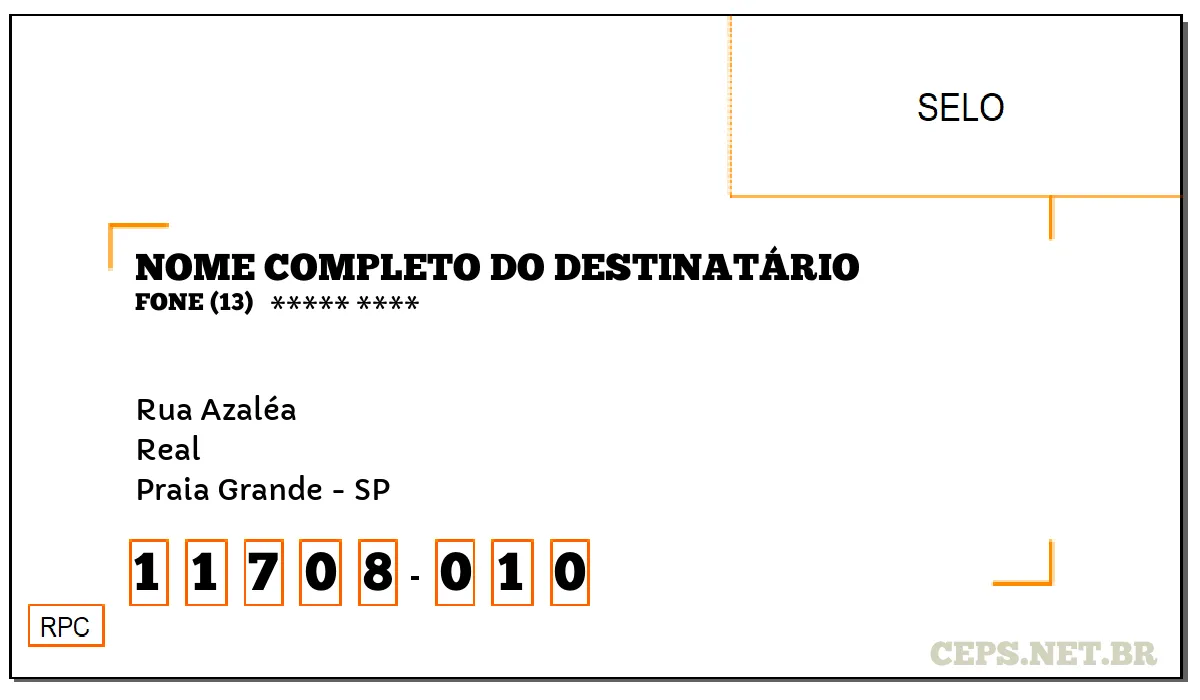 SELO

NOME COMPLETO DO DESTINATÁRIO
FONE (13) ***** ****

Rua Azaléa
Real
Praia Grande - SP

1 1 7 0 8 - 0 1 0

RPC

CEPS.NET.BR